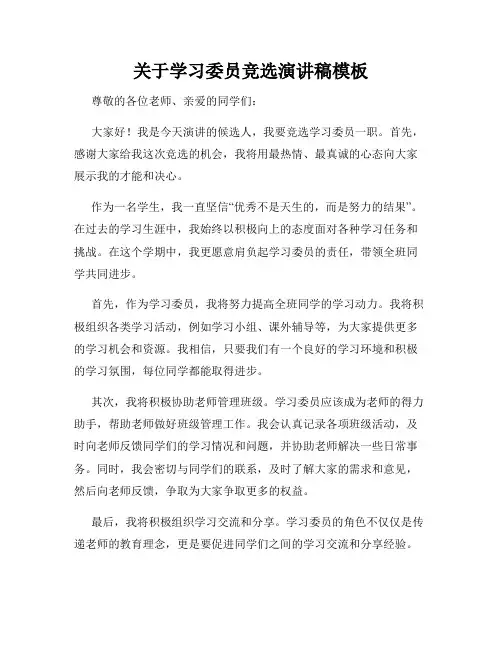 关于学习委员竞选演讲稿模板

尊敬的各位老师、亲爱的同学们：

大家好！我是今天演讲的候选人，我要竞选学习委员一职。首先，感谢大家给我这次竞选的机会，我将用最热情、最真诚的心态向大家展示我的才能和决心。

作为一名学生，我一直坚信“优秀不是天生的，而是努力的结果”。在过去的学习生涯中，我始终以积极向上的态度面对各种学习任务和挑战。在这个学期中，我更愿意肩负起学习委员的责任，带领全班同学共同进步。

首先，作为学习委员，我将努力提高全班同学的学习动力。我将积极组织各类学习活动，例如学习小组、课外辅导等，为大家提供更多的学习机会和资源。我相信，只要我们有一个良好的学习环境和积极的学习氛围，每位同学都能取得进步。

其次，我将积极协助老师管理班级。学习委员应该成为老师的得力助手，帮助老师做好班级管理工作。我会认真记录各项班级活动，及时向老师反馈同学们的学习情况和问题，并协助老师解决一些日常事务。同时，我会密切与同学们的联系，及时了解大家的需求和意见，然后向老师反馈，争取为大家争取更多的权益。

最后，我将积极组织学习交流和分享。学习委员的角色不仅仅是传递老师的教育理念，更是要促进同学们之间的学习交流和分享经验。